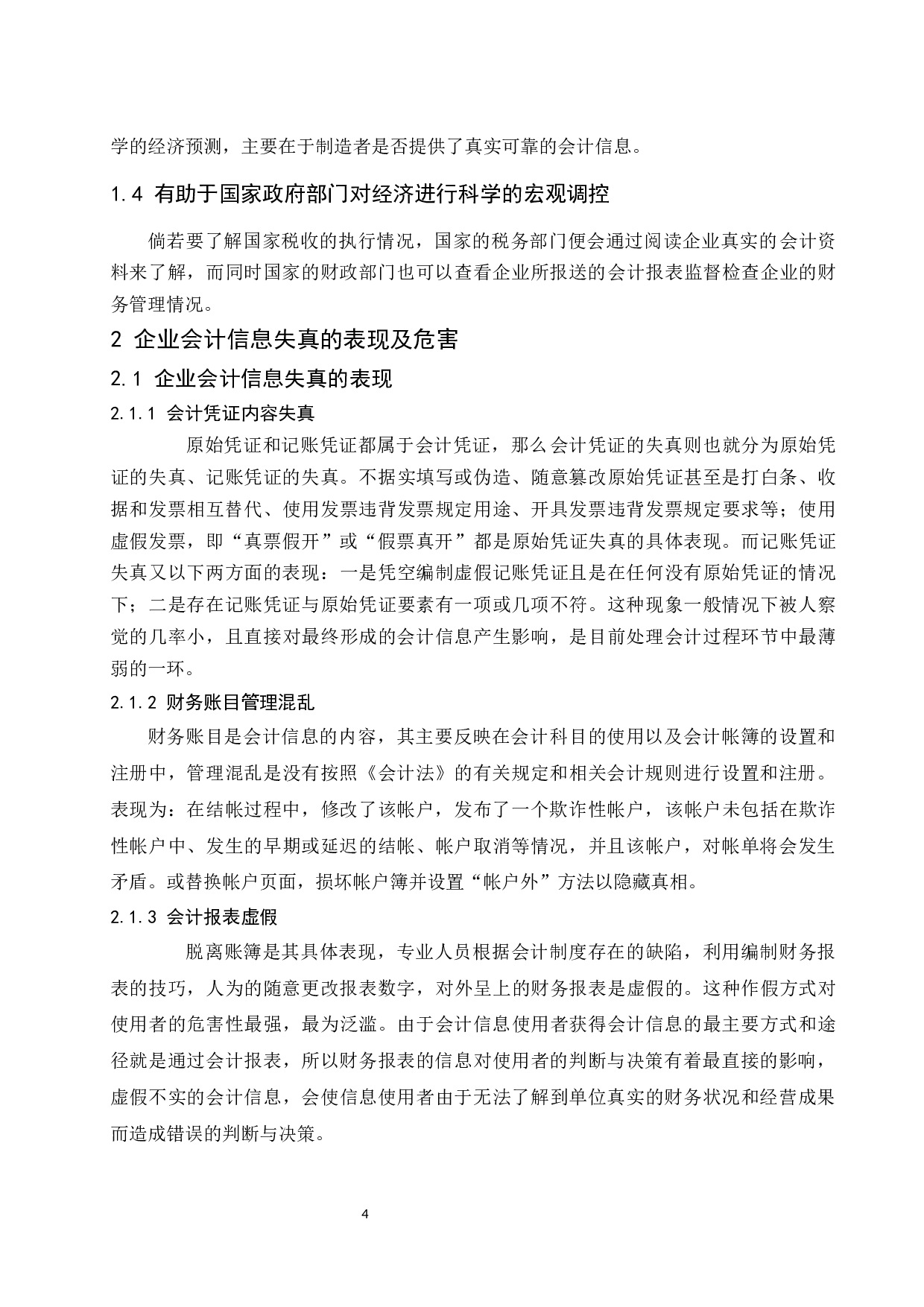 学的经济预测，主要在于制造者是否提供了真实可靠的会计信息。

1.4 有助于国家政府部门对经济进行科学的宏观调控

倘若要了解国家税收的执行情况，国家的税务部门便会通过阅读企业真实的会计资料来了解，而同时国家的财政部门也可以查看企业所报送的会计报表监督检查企业的财务管理情况。

2 企业会计信息失真的表现及危害

2.1 企业会计信息失真的表现

2.1.1 会计凭证内容失真

原始凭证和记账凭证都属于会计凭证，那么会计凭证的失真则也就分为原始凭证的失真、记账凭证的失真。不据实填写或伪造、随意篡改原始凭证甚至是打白条、收据和发票相互替代、使用发票违背发票规定用途、开具发票违背发票规定要求等；使用虚假发票，即“真票假开”或“假票真开”都是原始凭证失真的具体表现。而记账凭证失真又以下两方面的表现：一是凭空编制虚假记账凭证且是在任何没有原始凭证的情况下；二是存在记账凭证与原始凭证要素有一项或几项不符。这种现象一般情况下被人察觉的几率小，且直接对最终形成的会计信息产生影响，是目前处理会计过程环节中最薄弱的一环。

2.1.2 财务账目管理混乱

财务账目是会计信息的内容，其主要反映在会计科目的使用以及会计帐簿的设置和注册中，管理混乱是没有按照《会计法》的有关规定和相关会计规则进行设置和注册。表现为：在结帐过程中，修改了该帐户，发布了一个欺诈性帐户，该帐户未包括在欺诈性帐户中、发生的早期或延迟的结帐、帐户取消等情况，并且该帐户，对帐单将会发生矛盾。或替换帐户页面，损坏帐户簿并设置“帐户外”方法以隐藏真相。

2.1.3 会计报表虚假

脱离账簿是其具体表现，专业人员根据会计制度存在的缺陷，利用编制财务报表的技巧，人为的随意更改报表数字，对外呈上的财务报表是虚假的。这种作假方式对使用者的危害性最强，最为泛滥。由于会计信息使用者获得会计信息的最主要方式和途径就是通过会计报表，所以财务报表的信息对使用者的判断与决策有着最直接的影响，虚假不实的会计信息，会使信息使用者由于无法了解到单位真实的财务状况和经营成果而造成错误的判断与决策。

4